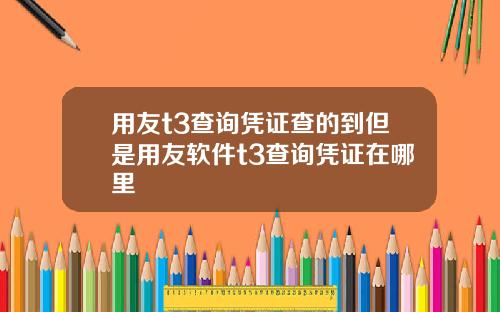 用友t3查询凭证查的到但是用友软件t3查询凭证在哪里